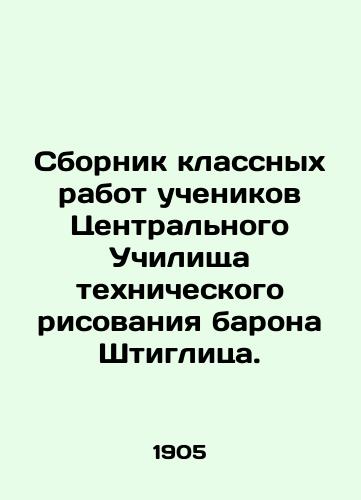 Сборник классных работ учеников Центрального Училища технического рисования барона Штиглица.

1905